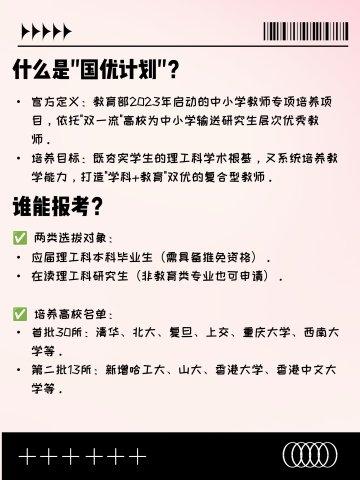 什么是"国优计划"?

• 官方定义：教育部2023年启动的中小学教师专项培养项目，依托"双一流"高校为中小学输送研究生层次优秀教师。
• 培养目标：既夯实学生的理工科学术根基，又系统培养教学能力，打造"学科+教育"双优的复合型教师。

谁能报考?

✅ 两类选拔对象：
• 应届理工科本科毕业生（需具备推免资格）。
• 在读理工科研究生（非教育类专业也可申请）。

✅ 培养高校名单：
• 首批30所：清华、北大、复旦、上交、重庆大学、西南大学等。
• 第二批13所：新增哈工大、山大、香港大学、香港中文大学等。

+++++++